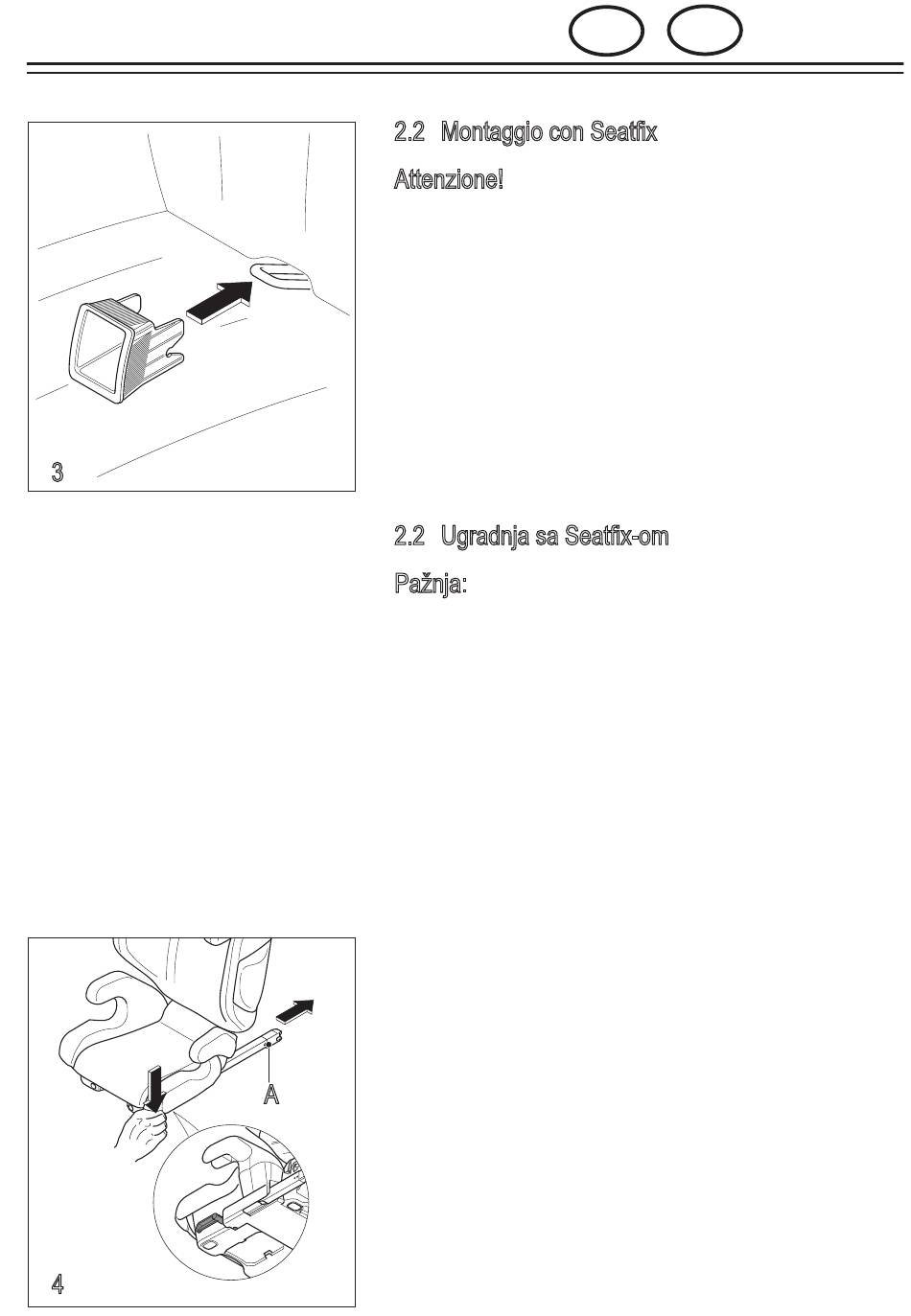 3

2.2 Montaggio con Seatfix

Attenzione!

2.2 Ugradnja sa Seatfix-om

Pažnja:

A

4